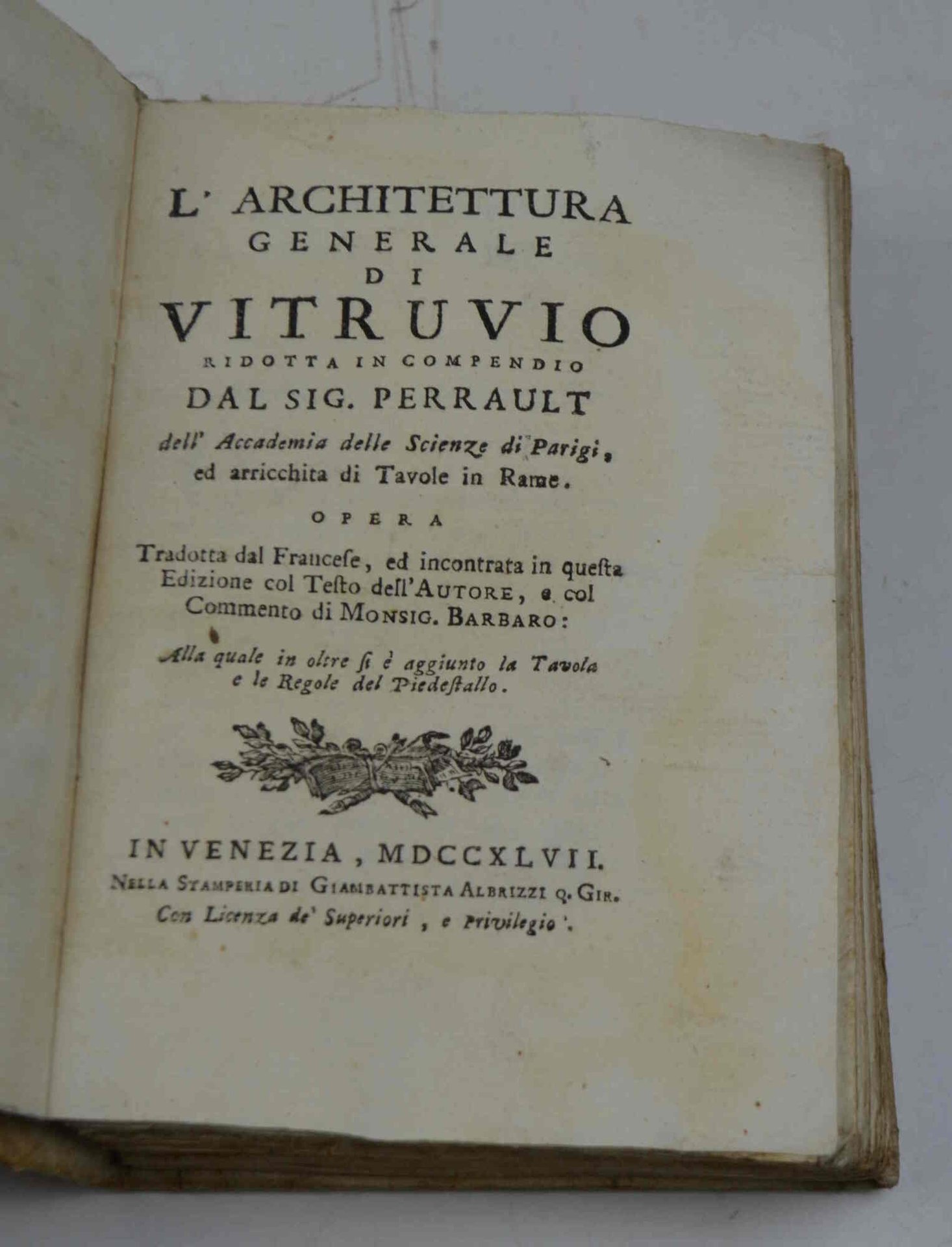 L' ARCHITETTURA
GENERALE
DI
VITRUVIO
RIDOTTA IN COMPENDIO
DAL SIG. PERRAULT
dell' Accademia delle Scienze di Parigi, ed arricchita di Tavole in Rame.

OPERA

Tradotta dal Francese, ed incontrata in questa Edizione col Testo dell'AUTORE, e col Commento di MONSIG. BARBARO:

Alla quale in oltre si è aggiunto la Tavola e le Regole del Piedestallo.

IN VENEZIA, MDCCXLVII.
NELLA STAMPERIA DI GIAMBATTISTA ALBRIZZI Q. GIR.
Con Licenza de' Superiori, e Privilegio.